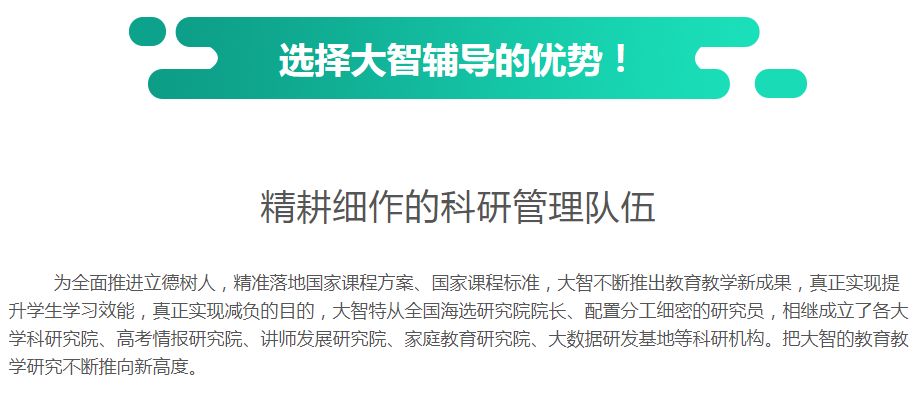 选择大智辅导的优势！

精耕细作的科研管理队伍

为全面推进立德树人，精准落地国家课程方案、国家课程标准，大智不断推出教育教学新成果，真正实现提升学生学习效能，真正实现减负的目的，大智特从全国海选研究院院长、配置分工细密的研究员，相继成立了各大学科研究院、高考情报研究院、讲师发展研究院、家庭教育研究院、大数据研发基地等科研机构。把大智的教育教学研究不断推向新高度。